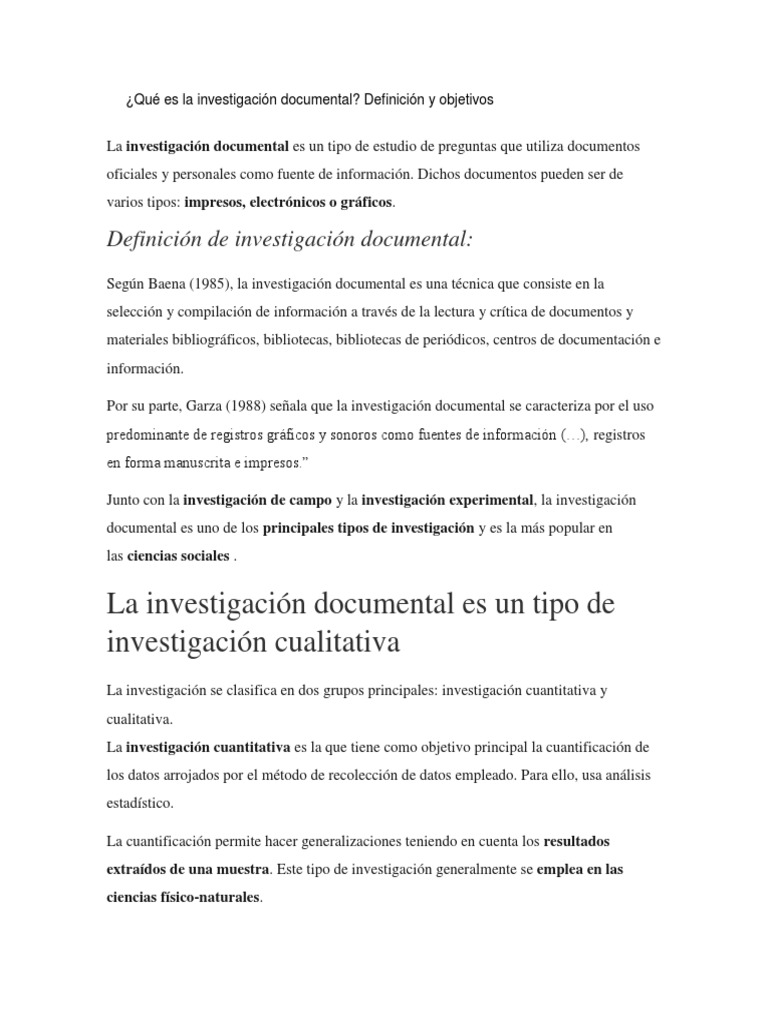 ¿Qué es la investigación documental? Definición y objetivos

La investigación documental es un tipo de estudio de preguntas que utiliza documentos oficiales y personales como fuente de información. Dichos documentos pueden ser de varios tipos: impresos, electrónicos o gráficos.

Definición de investigación documental:

Según Baena (1985), la investigación documental es una técnica que consiste en la selección y compilación de información a través de la lectura y crítica de documentos y materiales bibliográficos, bibliotecas, bibliotecas de periódicos, centros de documentación e información.

Por su parte, Garza (1988) señala que la investigación documental se caracteriza por el uso predominante de registros gráficos y sonoros como fuentes de información (…), registros en forma manuscrita e impresos."

Junto con la investigación de campo y la investigación experimental, la investigación documental es uno de los principales tipos de investigación y es la más popular en las ciencias sociales .

La investigación documental es un tipo de investigación cualitativa

La investigación se clasifica en dos grupos principales: investigación cuantitativa y cualitativa.
La investigación cuantitativa es la que tiene como objetivo principal la cuantificación de los datos arrojados por el método de recolección de datos empleado. Para ello, usa análisis estadístico.

La cuantificación permite hacer generalizaciones teniendo en cuenta los resultados extraídos de una muestra. Este tipo de investigación generalmente se emplea en las ciencias físico-naturales.